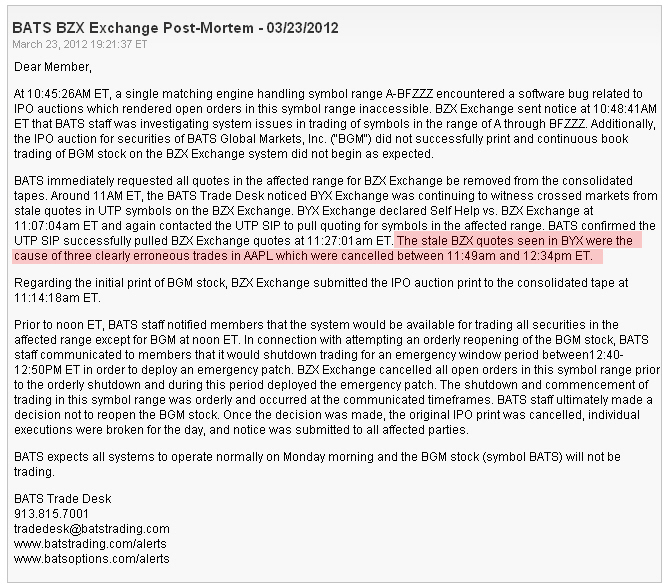 BATS BZX Exchange Post-Mortem - 03/23/2012
March 23, 2012 19:21:37 ET

Dear Member,

At 10:45:26AM ET, a single matching engine handling symbol range A-BFZZZ encountered a software bug related to IPO auctions which rendered open orders in this symbol range inaccessible. BZX Exchange sent notice at 10:48:41AM ET that BATS staff was investigating system issues in trading of symbols in the range of A through BFZZZ. Additionally, the IPO auction for securities of BATS Global Markets, Inc. ("BGM") did not successfully print and continuous book trading of BGM stock on the BZX Exchange system did not begin as expected.

BATS immediately requested all quotes in the affected range for BZX Exchange be removed from the consolidated tapes. Around 11AM ET, the BATS Trade Desk noticed BYX Exchange was continuing to witness crossed markets from stale quotes in UTP symbols on the BZX Exchange. BYX Exchange declared Self Help vs. BZX Exchange at 11:07:04am ET and again contacted the UTP SIP to pull quoting for symbols in the affected range. BATS confirmed the UTP SIP successfully pulled BZX Exchange quotes at 11:27:01am ET. The stale BZX quotes seen in BYX were the cause of three clearly erroneous trades in AAPL which were cancelled between 11:49am and 12:34pm ET.

Regarding the initial print of BGM stock, BZX Exchange submitted the IPO auction print to the consolidated tape at 11:14:18am ET.

Prior to noon ET, BATS staff notified members that the system would be available for trading all securities in the affected range except for BGM at noon ET. In connection with attempting an orderly reopening of the BGM stock, BATS staff communicated to members that it would shutdown trading for an emergency window period between12:40-12:50PM ET in order to deploy an emergency patch. BZX Exchange cancelled all open orders in this symbol range prior to the orderly shutdown and during this period deployed the emergency patch. The shutdown and commencement of trading in this symbol range was orderly and occurred at the communicated timeframes. BATS staff ultimately made a decision not to reopen the BGM stock. Once the decision was made, the original IPO print was cancelled, individual executions were broken for the day, and notice was submitted to all affected parties.

BATS expects all systems to operate normally on Monday morning and the BGM stock (symbol BATS) will not be trading.

BATS Trade Desk
913.815.7001
tradedesk@batstrading.com
www.batstrading.com/alerts
www.batsoptions.com/alerts